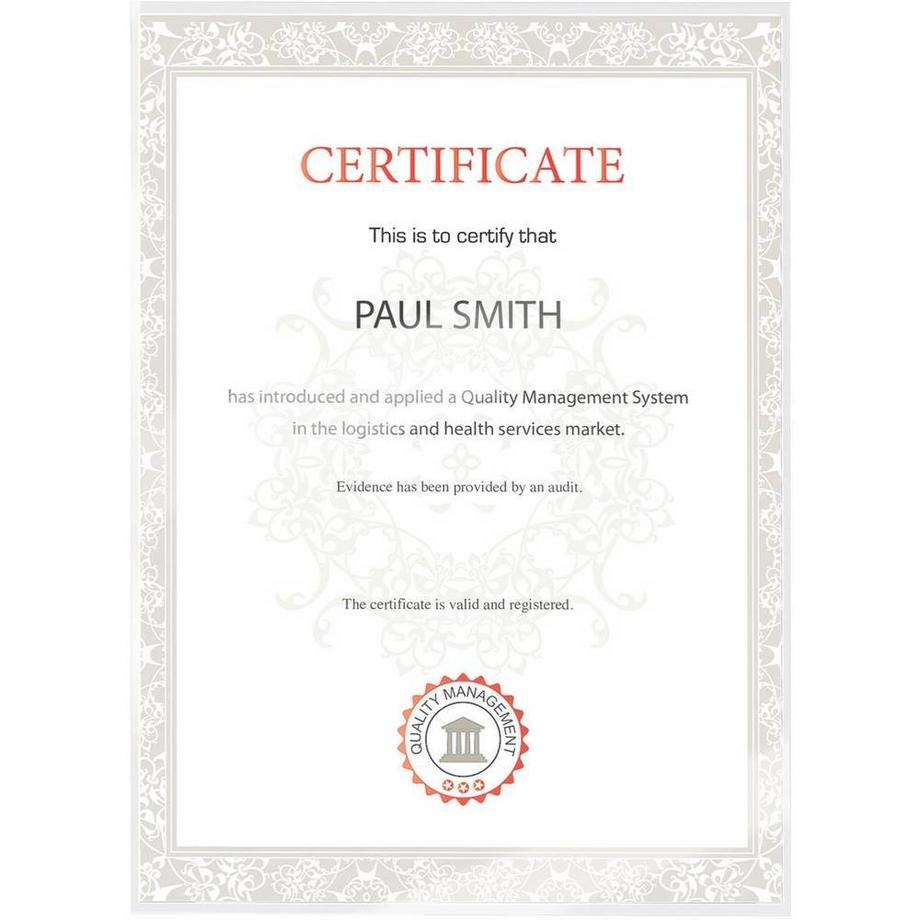 CERTIFICATE

This is to certify that

PAUL SMITH

has introduced and applied a Quality Management System in the logistics and health services market.

Evidence has been provided by an audit.

The certificate is valid and registered.

QUALITY MANAGEMENT